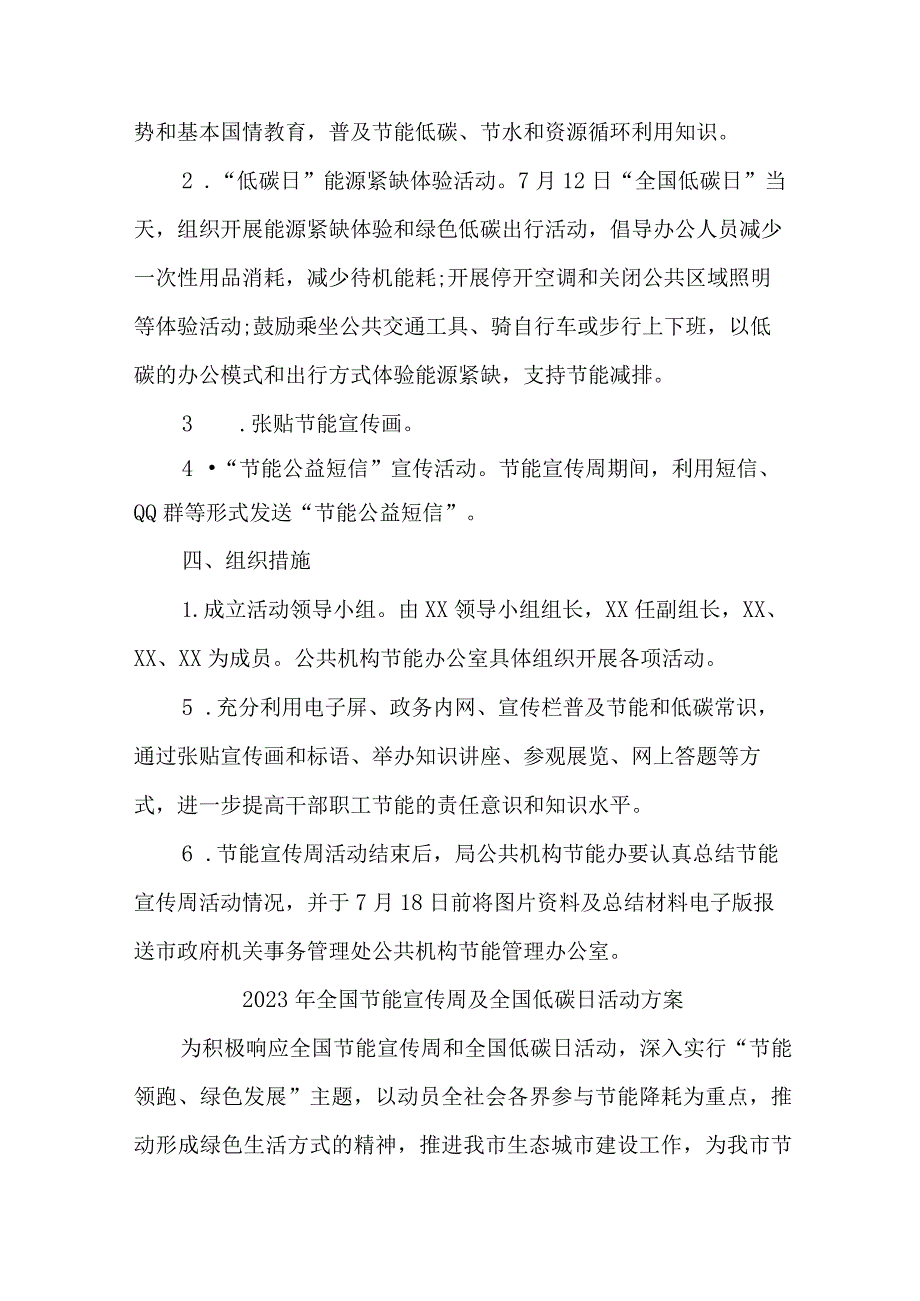 势和基本国情教育，普及节能低碳、节水和资源循环利用知识。

2．“低碳日”能源紧缺体验活动。7月12日“全国低碳日”当天，组织开展能源紧缺体验和绿色低碳出行活动，倡导办公人员减少一次性用品消耗，减少待机能耗;开展停开空调和关闭公共区域照明等体验活动;鼓励乘坐公共交通工具、骑自行车或步行上下班，以低碳的办公模式和出行方式体验能源紧缺，支持节能减排。

3　.张贴节能宣传画。

4•“节能公益短信”宣传活动。节能宣传周期间，利用短信、QQ群等形式发送“节能公益短信”。

四、组织措施

1.成立活动领导小组。由XX领导小组组长，XX任副组长，XX、XX、XX为成员。公共机构节能办公室具体组织开展各项活动。

5．充分利用电子屏、政务内网、宣传栏普及节能和低碳常识，通过张贴宣传画和标语、举办知识讲座、参观展览、网上答题等方式，进一步提高干部职工节能的责任意识和知识水平。

6．节能宣传周活动结束后，局公共机构节能办要认真总结节能宣传周活动情况，并于7月18日前将图片资料及总结材料电子版报送市政府机关事务管理处公共机构节能管理办公室。

2023年全国节能宣传周及全国低碳日活动方案

为积极响应全国节能宣传周和全国低碳日活动，深入实行“节能领跑、绿色发展”主题，以动员全社会各界参与节能降耗为重点，推动形成绿色生活方式的精神，推进我市生态城市建设工作，为我市节